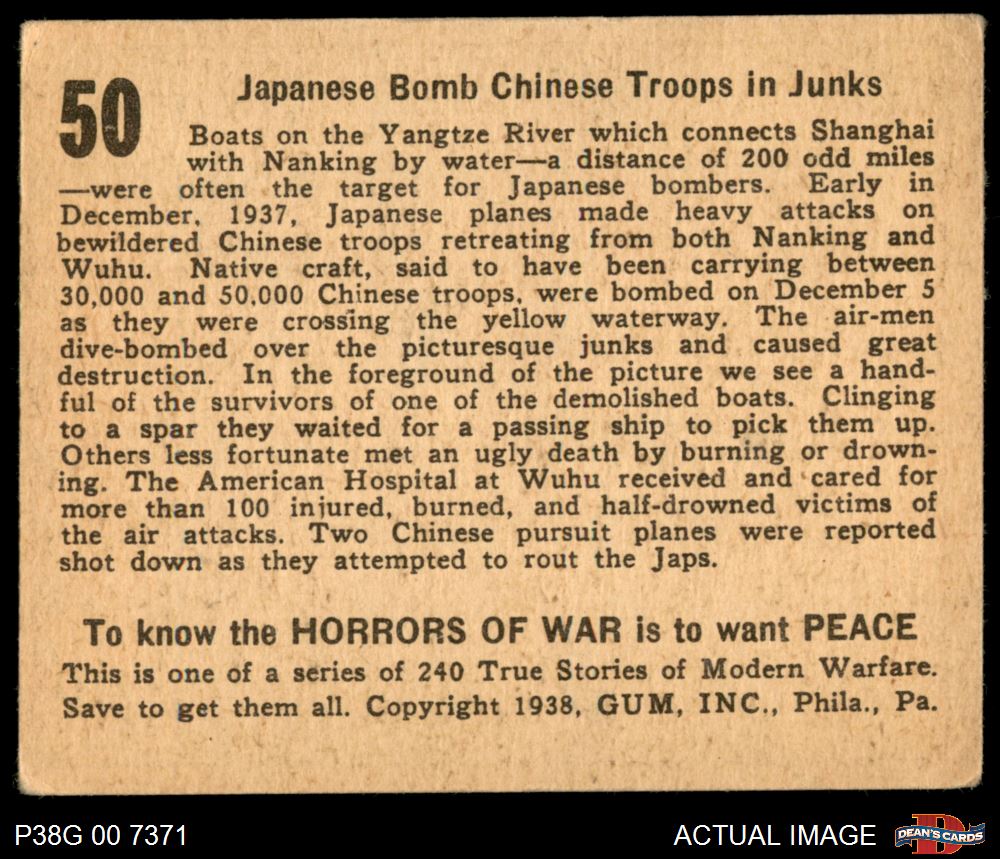 50

Japanese Bomb Chinese Troops in Junks

Boats on the Yangtze River which connects Shanghai with Nanking by water—a distance of 200 odd miles—were often the target for Japanese bombers. Early in December, 1937, Japanese planes made heavy attacks on bewildered Chinese troops retreating from both Nanking and Wuhu. Native craft, said to have been carrying between 30,000 and 50,000 Chinese troops, were bombed on December 5 as they were crossing the yellow waterway. The air-men dive-bombed over the picturesque junks and caused great destruction. In the foreground of the picture we see a handful of the survivors of one of the demolished boats. Clinging to a spar they waited for a passing ship to pick them up. Others less fortunate met an ugly death by burning or drowning. The American Hospital at Wuhu received and cared for more than 100 injured, burned, and half-drowned victims of the air attacks. Two Chinese pursuit planes were reported shot down as they attempted to rout the Japs.

To know the HORRORS OF WAR is to want PEACE

This is one of a series of 240 True Stories of Modern Warfare. Save to get them all. Copyright 1938, GUM, INC., Phila., Pa.

P38G 00 7371

ACTUAL IMAGE

DEAN'S CARDS